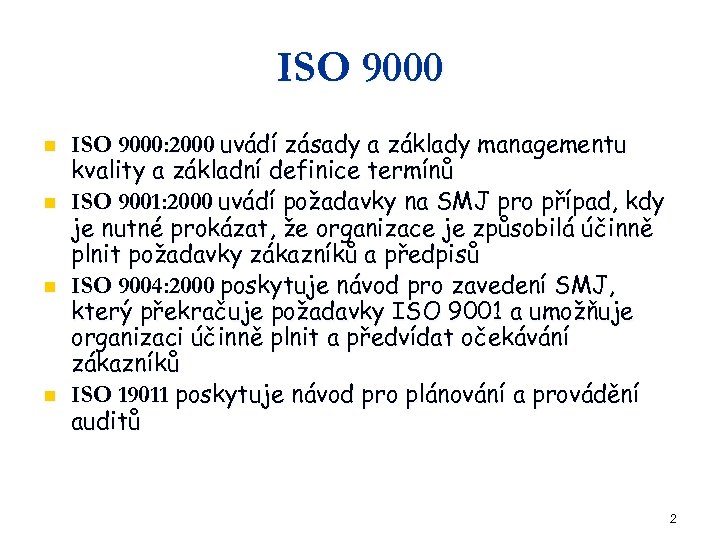 ISO 9000

- ISO 9000:2000 uvádí zásady a základy managementu kvality a základní definice termínů
- ISO 9001:2000 uvádí požadavky na SMJ pro případ, kdy je nutné prokázat, že organizace je způsobilá účinně plnit požadavky zákazníků a předpisů
- ISO 9004:2000 poskytuje návod pro zavedení SMJ, který překračuje požadavky ISO 9001 a umožňuje organizaci účinně plnit a předvídat očekávání zákazníků
- ISO 19011 poskytuje návod pro plánování a provádění auditů

2